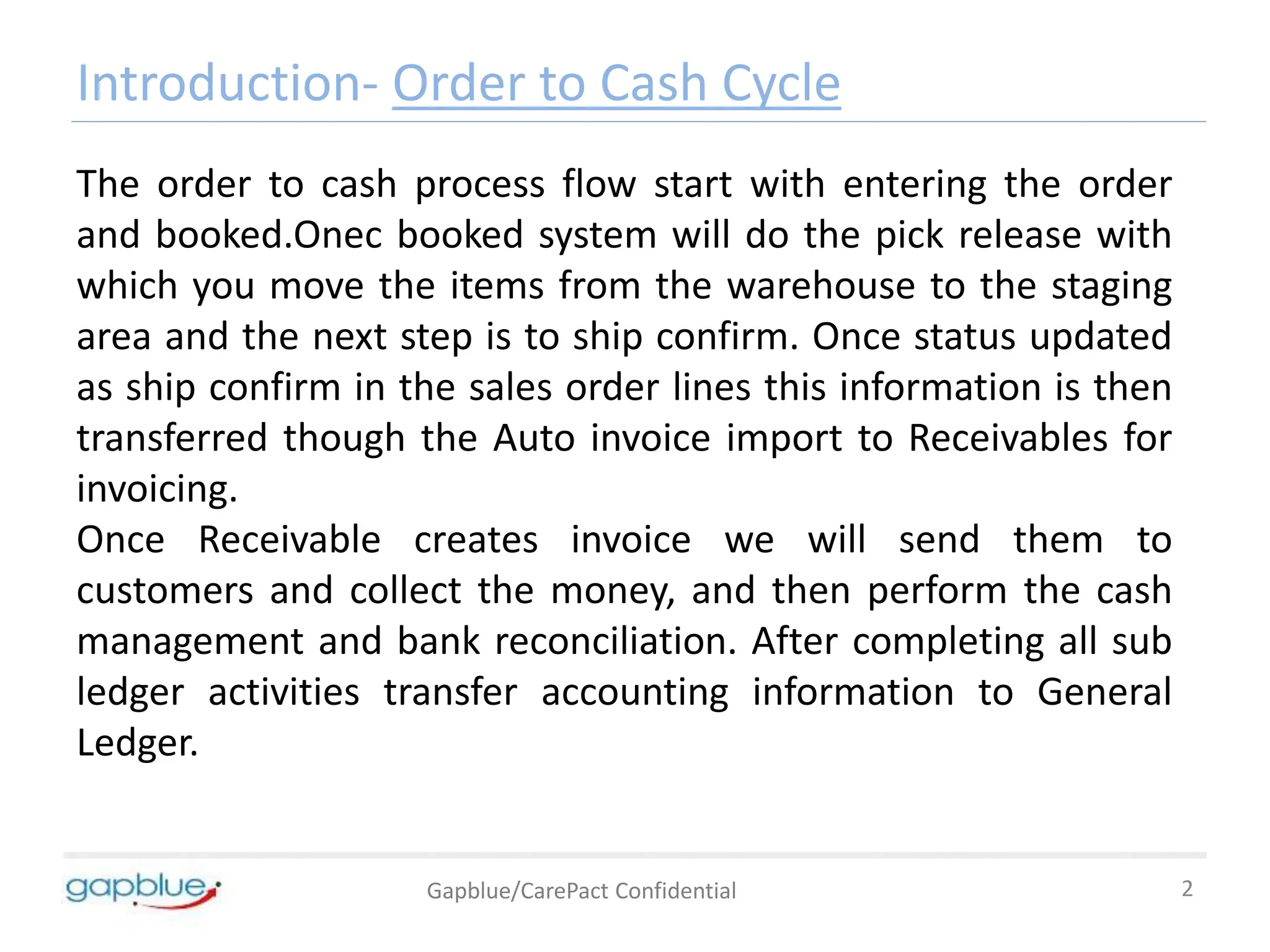 Introduction- Order to Cash Cycle

The order to cash process flow start with entering the order and booked.Onec booked system will do the pick release with which you move the items from the warehouse to the staging area and the next step is to ship confirm. Once status updated as ship confirm in the sales order lines this information is then transferred though the Auto invoice import to Receivables for invoicing.

Once Receivable creates invoice we will send them to customers and collect the money, and then perform the cash management and bank reconciliation. After completing all sub ledger activities transfer accounting information to General Ledger.

gapblue

Gapblue/CarePact Confidential

2